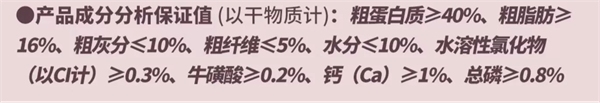 ●产品成分分析保证值 (以干物质计)：粗蛋白质≥40%、粗脂肪≥16%、粗灰分≤10%、粗纤维≤5%、水分≤10%、水溶性氯化物（以Cl计）≥0.3%、牛磺酸≥0.2%、钙（Ca）≥1%、总磷≥0.8%